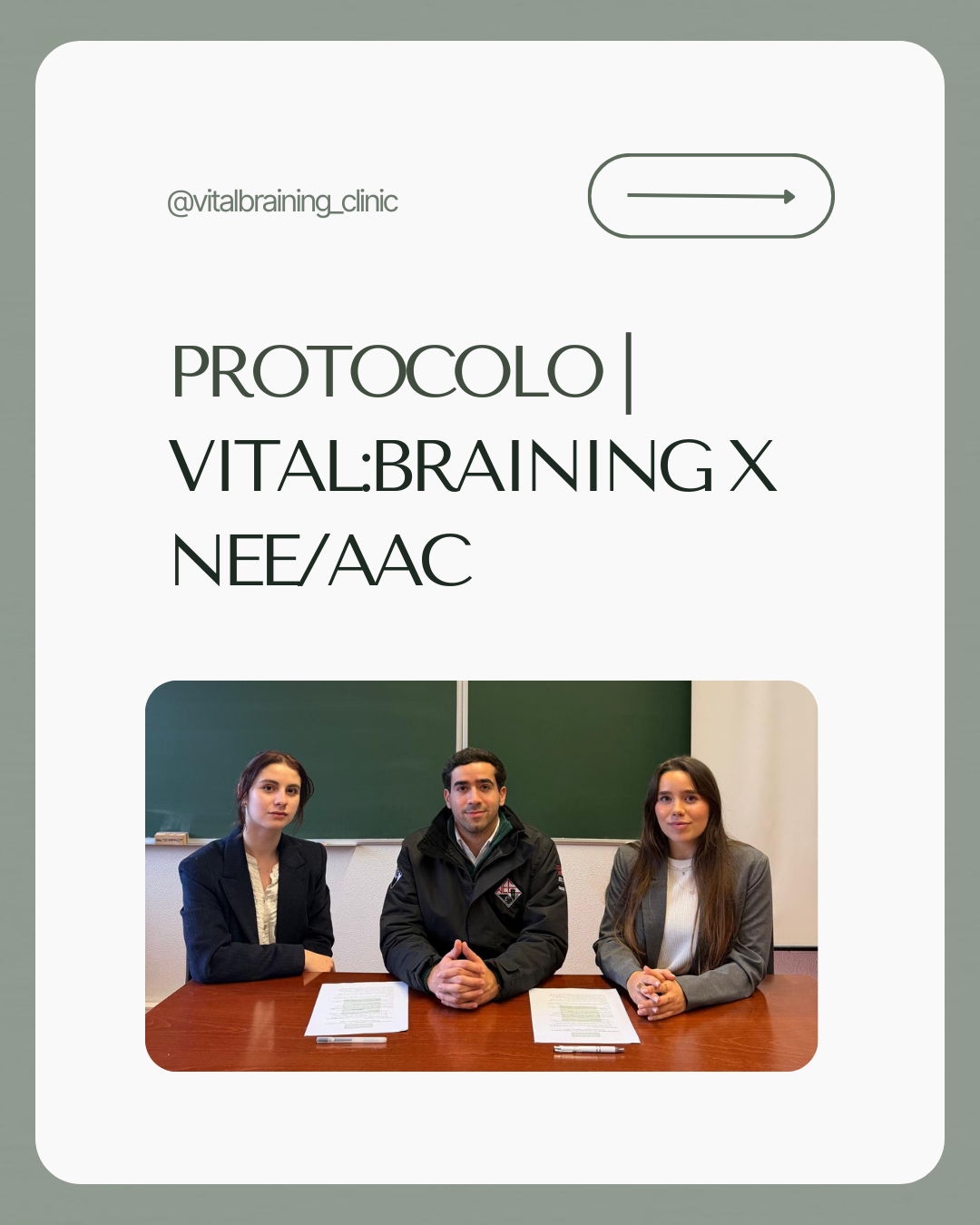 @vitalbraining_clinic

PROTOCOLO | VITAL:BRAINING X NEE/AAC